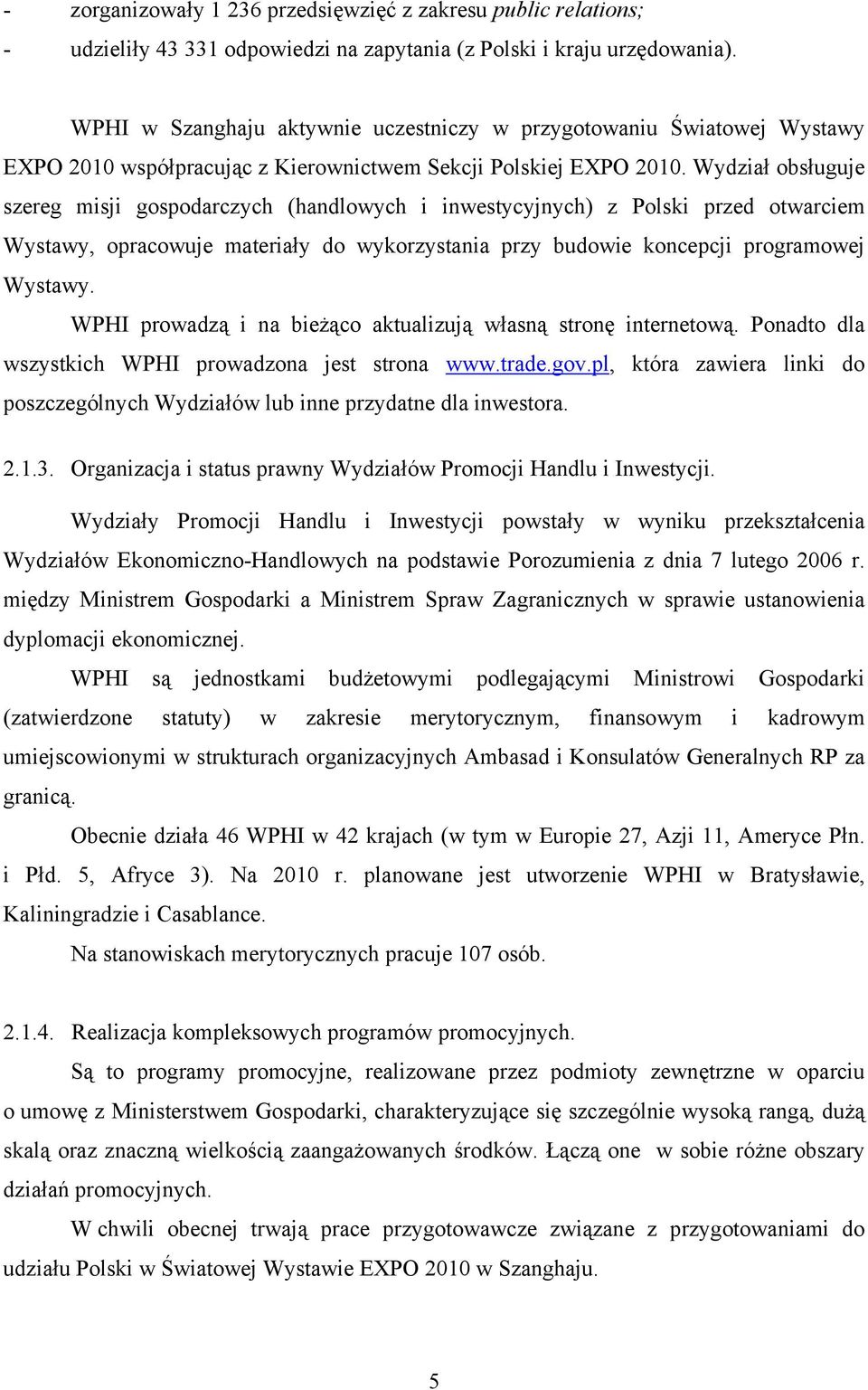 - zorganizowały 1 236 przedsięwzięć z zakresu public relations;
- udzieliły 43 331 odpowiedzi na zapytania (z Polski i kraju urzędowania).

WPHI w Szanghaju aktywnie uczestniczy w przygotowaniu Światowej Wystawy EXPO 2010 współpracując z Kierownictwem Sekcji Polskiej EXPO 2010. Wydział obsługuje szereg misji gospodarczych (handlowych i inwestycyjnych) z Polski przed otwarciem Wystawy, opracowuje materiały do wykorzystania przy budowie koncepcji programowej Wystawy.

WPHI prowadzą i na bieżąco aktualizują własną stronę internetową. Ponadto dla wszystkich WPHI prowadzona jest strona www.trade.gov.pl, która zawiera linki do poszczególnych Wydziałów lub inne przydatne dla inwestora.

2.1.3. Organizacja i status prawny Wydziałów Promocji Handlu i Inwestycji.

Wydziały Promocji Handlu i Inwestycji powstały w wyniku przekształcenia Wydziałów Ekonomiczno-Handlowych na podstawie Porozumienia z dnia 7 lutego 2006 r. między Ministrem Gospodarki a Ministrem Spraw Zagranicznych w sprawie ustanowienia dyplomacji ekonomicznej.

WPHI są jednostkami budżetowymi podlegającymi Ministrowi Gospodarki (zatwierdzone statuty) w zakresie merytorycznym, finansowym i kadrowym umiejscowionymi w strukturach organizacyjnych Ambasad i Konsulatów Generalnych RP za granicą.

Obecnie działa 46 WPHI w 42 krajach (w tym w Europie 27, Azji 11, Ameryce Płn. i Płd. 5, Afryce 3). Na 2010 r. planowane jest utworzenie WPHI w Bratysławie, Kaliningradzie i Casablance.

Na stanowiskach merytorycznych pracuje 107 osób.

2.1.4. Realizacja kompleksowych programów promocyjnych.

Są to programy promocyjne, realizowane przez podmioty zewnętrzne w oparciu o umowę z Ministerstwem Gospodarki, charakteryzujące się szczególnie wysoką rangą, dużą skalą oraz znaczną wielkością zaangażowanych środków. Łączą one w sobie różne obszary działań promocyjnych.

W chwili obecnej trwają prace przygotowawcze związane z przygotowaniami do udziału Polski w Światowej Wystawie EXPO 2010 w Szanghaju.

5